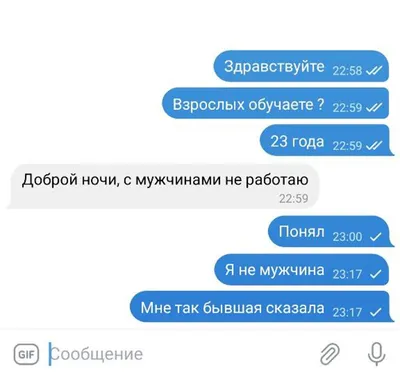 Здравствуйте 22:58

Взрослых обучаете ? 22:59

23 года 22:59

Доброй ночи, с мужчинами не работаю 22:59

Понял 23:00

Я не мужчина 23:17

Мне так бывшая сказала 23:17

GIF Сообщение